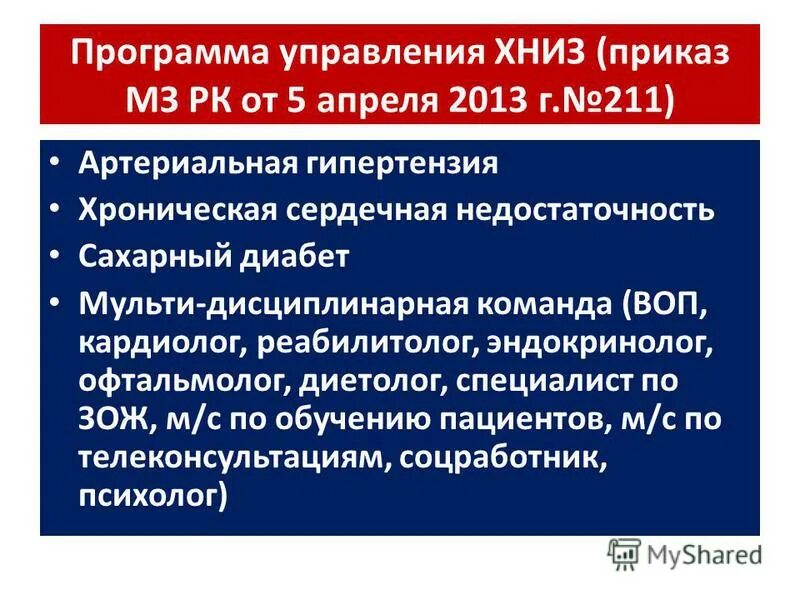 Программа управления ХНИЗ (приказ МЗ РК от 5 апреля 2013 г.№211)

• Артериальная гипертензия
• Хроническая сердечная недостаточность
• Сахарный диабет
• Мульти-дисциплинарная команда (ВОП, кардиолог, реабилитолог, эндокринолог, офтальмолог, диетолог, специалист по ЗОЖ, м/с по обучению пациентов, м/с по телеконсультациям, соцработник, психолог)

MyShared